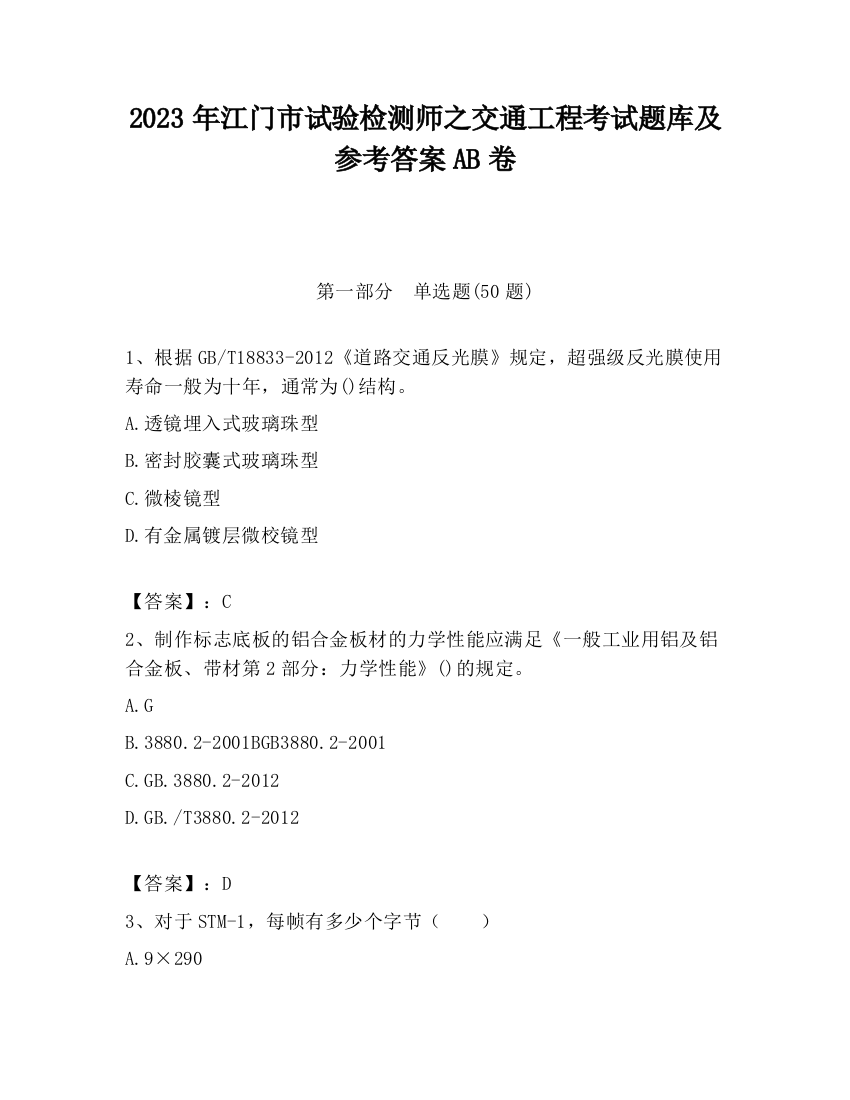 2023 年江门市试验检测师之交通工程考试题库及参考答案 AB 卷

第一部分　单选题(50 题)

1、根据 GB/T18833-2012《道路交通反光膜》规定，超强级反光膜使用寿命一般为十年，通常为()结构。

A.透镜埋入式玻璃珠型

B.密封胶囊式玻璃珠型

C.微棱镜型

D.有金属镀层微校镜型

【答案】：C

2、制作标志底板的铝合金板材的力学性能应满足《一般工业用铝及铝合金板、带材第 2 部分：力学性能》()的规定。

A.G

B.3880.2-2001BGB3880.2-2001

C.GB.3880.2-2012

D.GB./T3880.2-2012

【答案】：D

3、对于 STM-1，每帧有多少个字节（　　）

A.9×290